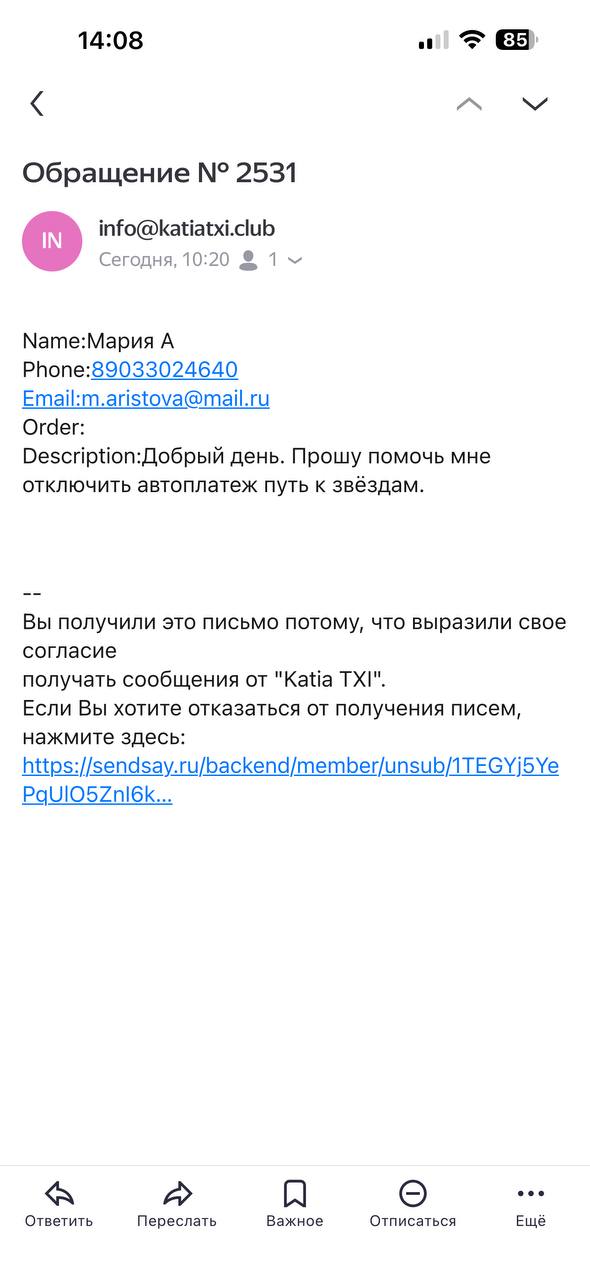 14:08

85

Обращение № 2531

IN

info@katiatxi.club

Сегодня, 10:20 1

Name:Мария А
Phone:89033024640
Email:m.aristova@mail.ru
Order:
Description:Добрый день. Прошу помочь мне отключить автоплатеж путь к звёздам.

--
Вы получили это письмо потому, что выразили свое согласие
получать сообщения от "Katia TXI".
Если Вы хотите отказаться от получения писем, нажмите здесь:
https://sendsay.ru/backend/member/unsub/1TEGYj5YePqUlO5ZnI6k...

Ответить Переслать Важное Отписаться Ещё